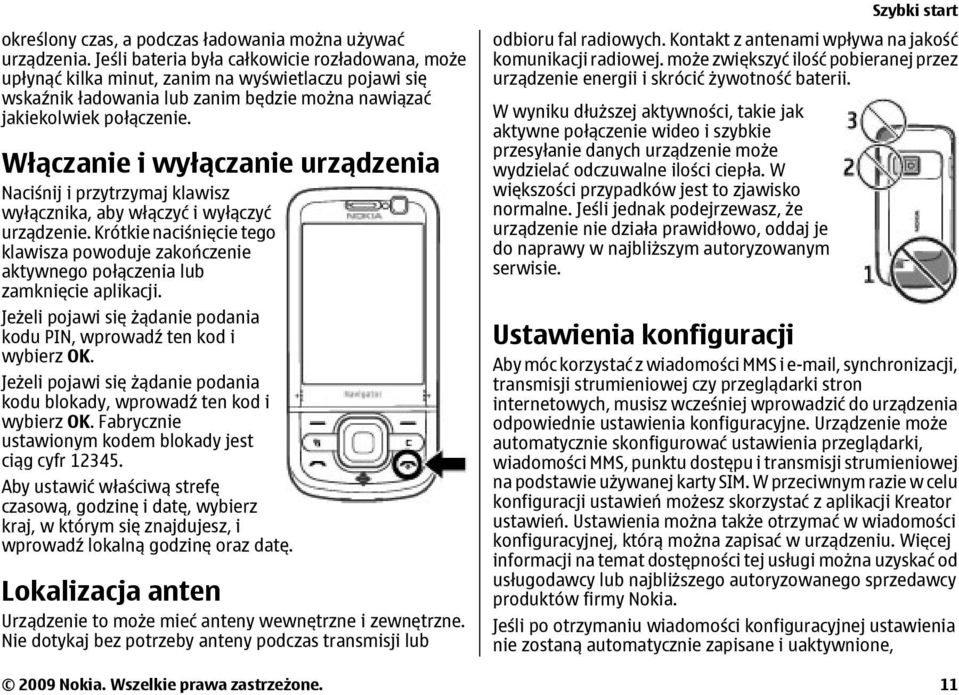 Szybki start

określony czas, a podczas ładowania można używać urządzenia. Jeśli bateria była całkowicie rozładowana, może upłynąć kilka minut, zanim na wyświetlaczu pojawi się wskaźnik ładowania lub zanim będzie można nawiązać jakiekolwiek połączenie.

Włączanie i wyłączanie urządzenia

Naciśnij i przytrzymaj klawisz wyłącznika, aby włączyć i wyłączyć urządzenie. Krótkie naciśnięcie tego klawisza powoduje zakończenie aktywnego połączenia lub zamknięcie aplikacji.

Jeżeli pojawi się żądanie podania kodu PIN, wprowadź ten kod i wybierz OK.

Jeżeli pojawi się żądanie podania kodu blokady, wprowadź ten kod i wybierz OK. Fabrycznie ustawionym kodem blokady jest ciąg cyfr 12345.

Aby ustawić właściwą strefę czasową, godzinę i datę, wybierz kraj, w którym się znajdujesz, i wprowadź lokalną godzinę oraz datę.

NOKIA
Navigator

Lokalizacja anten

Urządzenie to może mieć anteny wewnętrzne i zewnętrzne. Nie dotykaj bez potrzeby anteny podczas transmisji lub odbioru fal radiowych. Kontakt z antenami wpływa na jakość komunikacji radiowej. może zwiększyć ilość pobieranej przez urządzenie energii i skrócić żywotność baterii.

W wyniku dłuższej aktywności, takie jak aktywne połączenie wideo i szybkie przesyłanie danych urządzenie może wydzielać odczuwalne ilości ciepła. W większości przypadków jest to zjawisko normalne. Jeśli jednak podejrzewasz, że urządzenie nie działa prawidłowo, oddaj je do naprawy w najbliższym autoryzowanym serwisie.

3
2
1

Ustawienia konfiguracji

Aby móc korzystać z wiadomości MMS i e-mail, synchronizacji, transmisji strumieniowej czy przeglądarki stron internetowych, musisz wcześniej wprowadzić do urządzenia odpowiednie ustawienia konfiguracyjne. Urządzenie może automatycznie skonfigurować ustawienia przeglądarki, wiadomości MMS, punktu dostępu i transmisji strumieniowej na podstawie używanej karty SIM. W przeciwnym razie w celu konfiguracji ustawień możesz skorzystać z aplikacji Kreator ustawień. Ustawienia można także otrzymać w wiadomości konfiguracyjnej, którą można zapisać w urządzeniu. Więcej informacji na temat dostępności tej usługi można uzyskać od usługodawcy lub najbliższego autoryzowanego sprzedawcy produktów firmy Nokia.

Jeśli po otrzymaniu wiadomości konfiguracyjnej ustawienia nie zostaną automatycznie zapisane i uaktywnione,

© 2009 Nokia. Wszelkie prawa zastrzeżone. 11